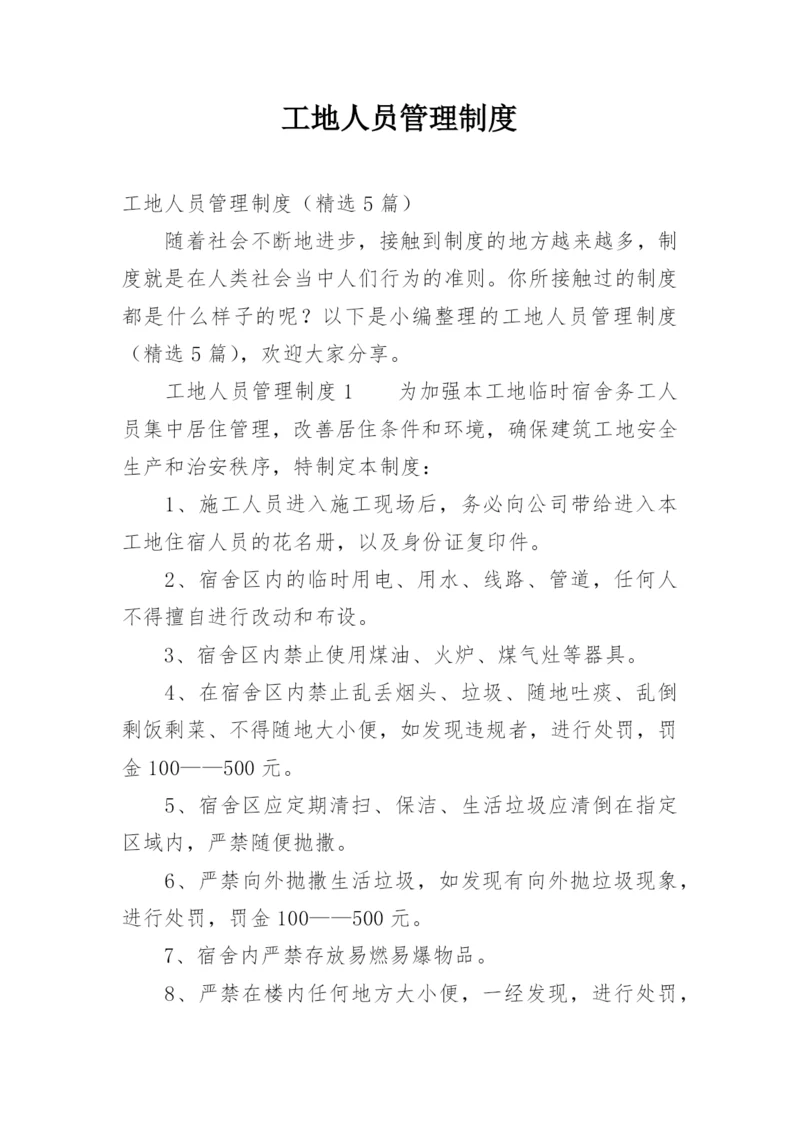 工地人员管理制度

工地人员管理制度（精选5篇）

随着社会不断地进步，接触到制度的地方越来越多，制度就是在人类社会当中人们行为的准则。你所接触过的制度都是什么样子的呢？以下是小编整理的工地人员管理制度（精选5篇），欢迎大家分享。

工地人员管理制度1　　为加强本工地临时宿舍务工人员集中居住管理，改善居住条件和环境，确保建筑工地安全生产和治安秩序，特制定本制度：

1、施工人员进入施工现场后，务必向公司带给进入本工地住宿人员的花名册，以及身份证复印件。

2、宿舍区内的临时用电、用水、线路、管道，任何人不得擅自进行改动和布设。

3、宿舍区内禁止使用煤油、火炉、煤气灶等器具。

4、在宿舍区内禁止乱丢烟头、垃圾、随地吐痰、乱倒剩饭剩菜、不得随地大小便，如发现违规者，进行处罚，罚金100——500元。

5、宿舍区应定期清扫、保洁、生活垃圾应清倒在指定区域内，严禁随便抛撒。

6、严禁向外抛撒生活垃圾，如发现有向外抛垃圾现象，进行处罚，罚金100——500元。

7、宿舍内严禁存放易燃易爆物品。

8、严禁在楼内任何地方大小便，一经发现，进行处罚，